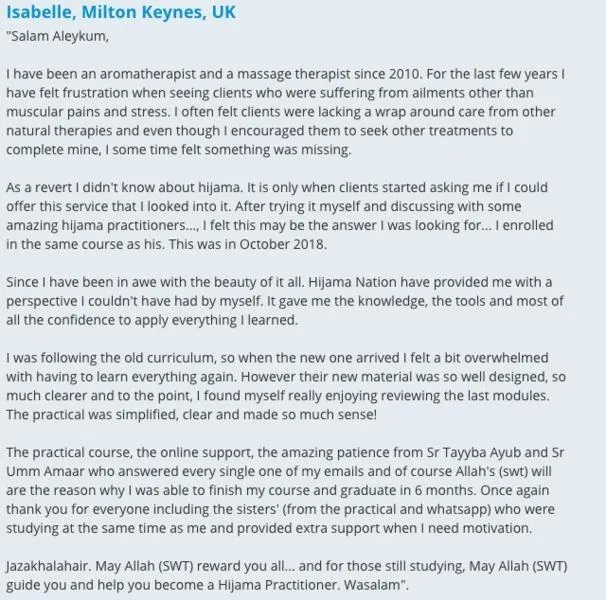 Isabelle, Milton Keynes, UK

"Salam Aleykum,

I have been an aromatherapist and a massage therapist since 2010. For the last few years I have felt frustration when seeing clients who were suffering from ailments other than muscular pains and stress. I often felt clients were lacking a wrap around care from other natural therapies and even though I encouraged them to seek other treatments to complete mine, I some time felt something was missing.

As a revert I didn't know about hijama. It is only when clients started asking me if I could offer this service that I looked into it. After trying it myself and discussing with some amazing hijama practitioners..., I felt this may be the answer I was looking for... I enrolled in the same course as his. This was in October 2018.

Since I have been in awe with the beauty of it all. Hijama Nation have provided me with a perspective I couldn't have had by myself. It gave me the knowledge, the tools and most of all the confidence to apply everything I learned.

I was following the old curriculum, so when the new one arrived I felt a bit overwhelmed with having to learn everything again. However their new material was so well designed, so much clearer and to the point, I found myself really enjoying reviewing the last modules. The practical was simplified, clear and made so much sense!

The practical course, the online support, the amazing patience from Sr Tayyba Ayub and Sr Umm Amaar who answered every single one of my emails and of course Allah's (swt) will are the reason why I was able to finish my course and graduate in 6 months. Once again thank you for everyone including the sisters' (from the practical and whatsapp) who were studying at the same time as me and provided extra support when I need motivation.

Jazakhalahair. May Allah (SWT) reward you all... and for those still studying, May Allah (SWT) guide you and help you become a Hijama Practitioner. Wasalam".